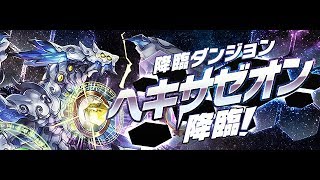 降臨ダンジョン
ヘキサゼオン
降臨!